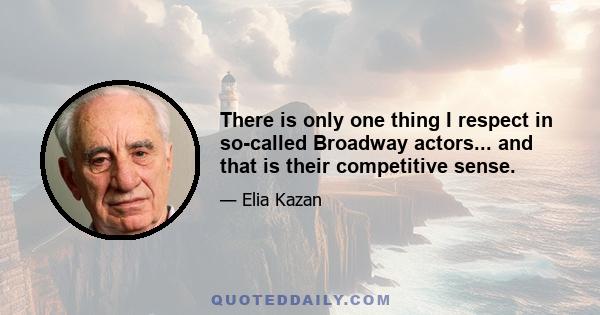 There is only one thing I respect in so-called Broadway actors... and that is their competitive sense.

— Elia Kazan

QUOTEDDAILY.COM